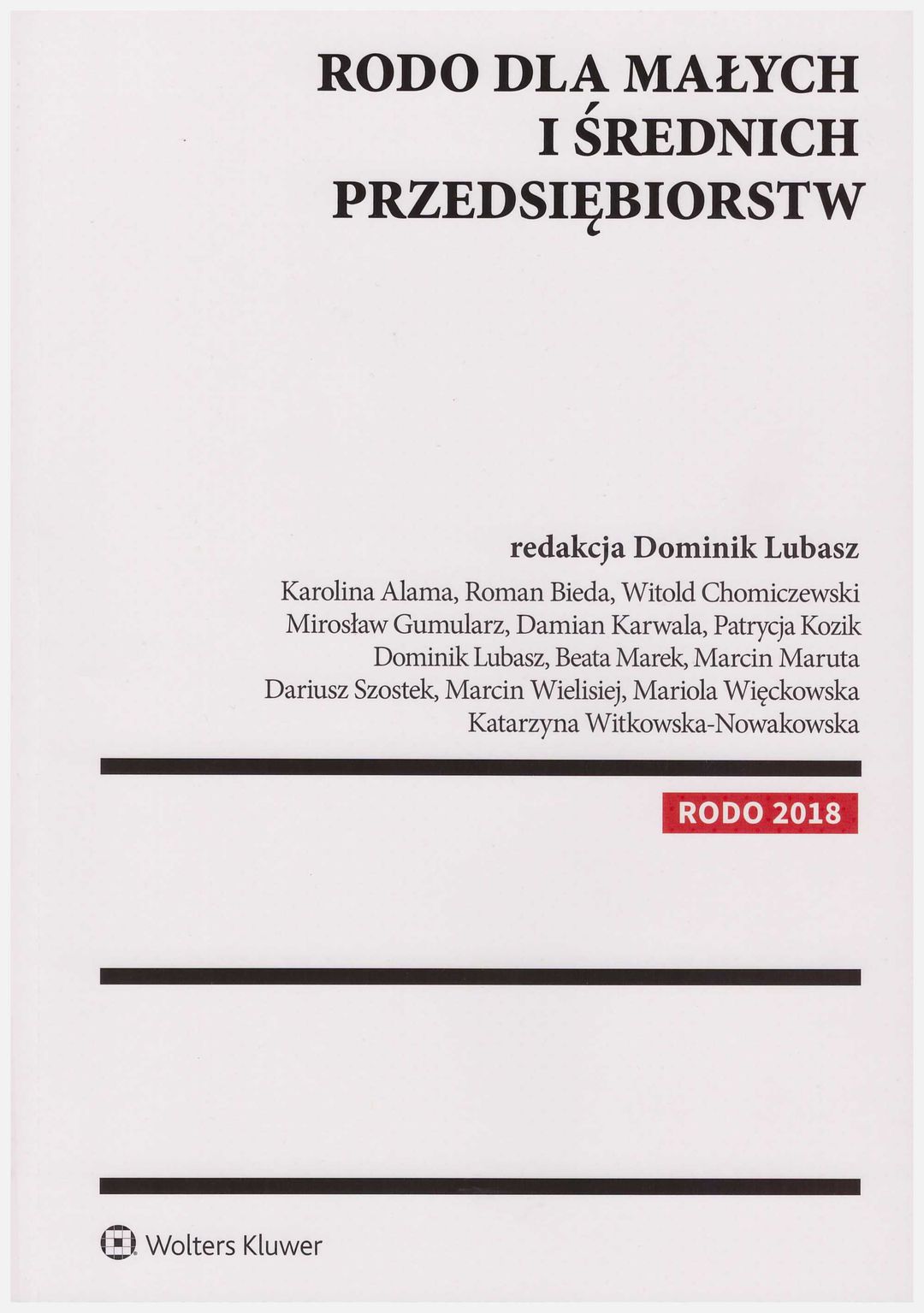 RODO DLA MAŁYCH
I ŚREDNICH
PRZEDSIĘBIORSTW

redakcja Dominik Lubasz

Karolina Alama, Roman Bieda, Witold Chomiczewski
Mirosław Gumularz, Damian Karwala, Patrycja Kozik
Dominik Lubasz, Beata Marek, Marcin Maruta
Dariusz Szostek, Marcin Wielisiej, Mariola Więckowska
Katarzyna Witkowska-Nowakowska

RODO 2018

Wolters Kluwer